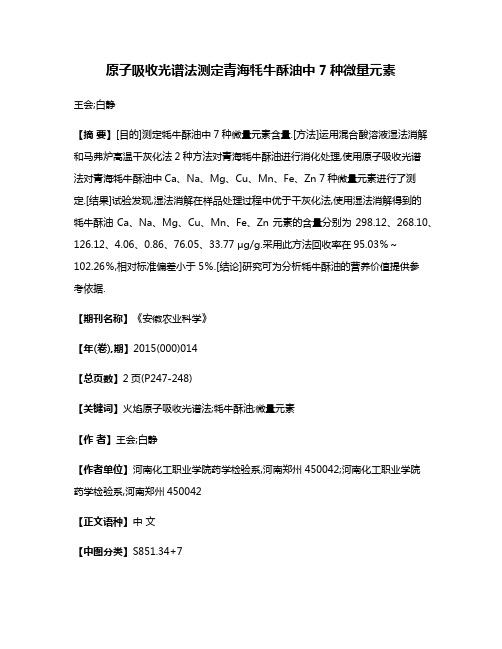 原子吸收光谱法测定青海牦牛酥油中 7 种微量元素

王会;白静

【摘 要】[目的]测定牦牛酥油中 7 种微量元素含量.[方法]运用混合酸溶液湿法消解和马弗炉高温干灰化法 2 种方法对青海牦牛酥油进行消化处理,使用原子吸收光谱法对青海牦牛酥油中 Ca、Na、Mg、Cu、Mn、Fe、Zn 7 种微量元素进行了测定.[结果]试验发现,湿法消解在样品处理过程中优于干灰化法,使用湿法消解得到的牦牛酥油 Ca、Na、Mg、Cu、Mn、Fe、Zn 元素的含量分别为 298.12、268.10、126.12、4.06、0.86、76.05、33.77 μg/g.采用此方法回收率在 95.03%~102.26%,相对标准偏差小于 5%.[结论]研究可为分析牦牛酥油的营养价值提供参考依据.

【期刊名称】《安徽农业科学》

【年(卷),期】2015(000)014

【总页数】2 页(P247-248)

【关键词】火焰原子吸收光谱法;牦牛酥油;微量元素

【作 者】王会;白静

【作者单位】河南化工职业学院药学检验系,河南郑州 450042;河南化工职业学院药学检验系,河南郑州 450042

【正文语种】中 文

【中图分类】S851.34+7